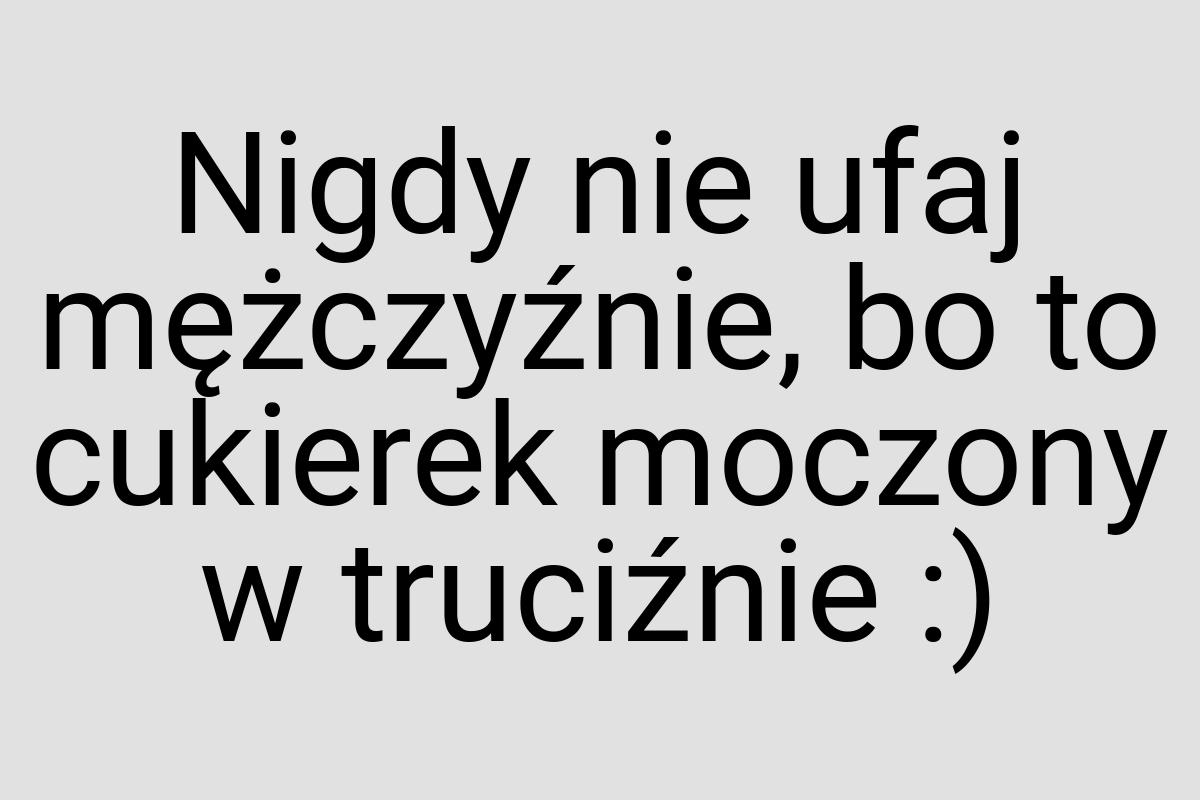 Nigdy nie ufaj mężczyźnie, bo to cukierek moczony w truciźnie :)